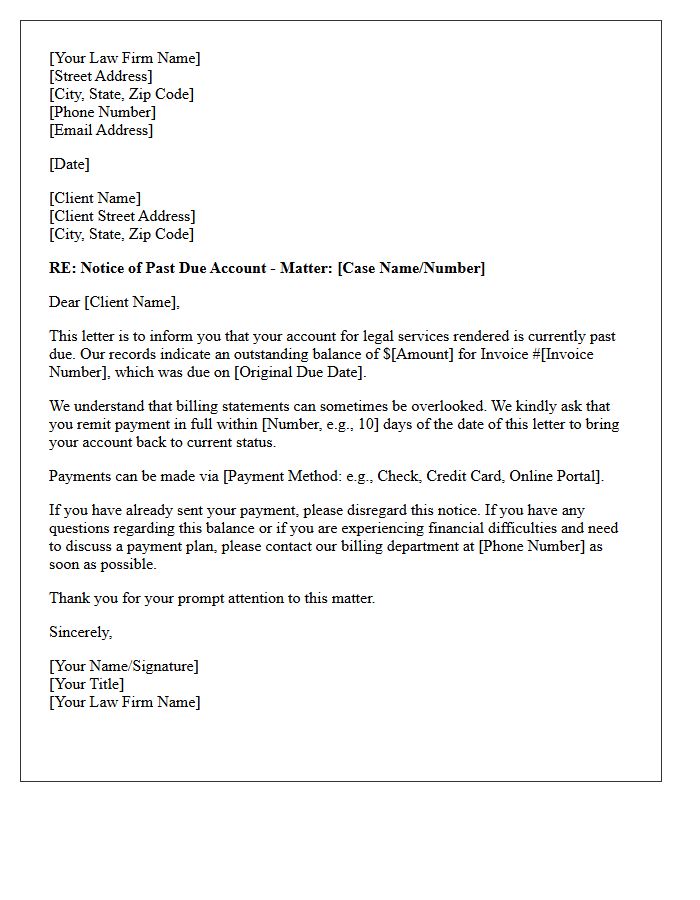 [Your Law Firm Name]
[Street Address]
[City, State, Zip Code]
[Phone Number]
[Email Address]

[Date]

[Client Name]
[Client Street Address]
[City, State, Zip Code]

RE: Notice of Past Due Account - Matter: [Case Name/Number]

Dear [Client Name],

This letter is to inform you that your account for legal services rendered is currently past due. Our records indicate an outstanding balance of $[Amount] for Invoice #[Invoice Number], which was due on [Original Due Date].

We understand that billing statements can sometimes be overlooked. We kindly ask that you remit payment in full within [Number, e.g., 10] days of the date of this letter to bring your account back to current status.

Payments can be made via [Payment Method: e.g., Check, Credit Card, Online Portal].

If you have already sent your payment, please disregard this notice. If you have any questions regarding this balance or if you are experiencing financial difficulties and need to discuss a payment plan, please contact our billing department at [Phone Number] as soon as possible.

Thank you for your prompt attention to this matter.

Sincerely,

[Your Name/Signature]
[Your Title]
[Your Law Firm Name]